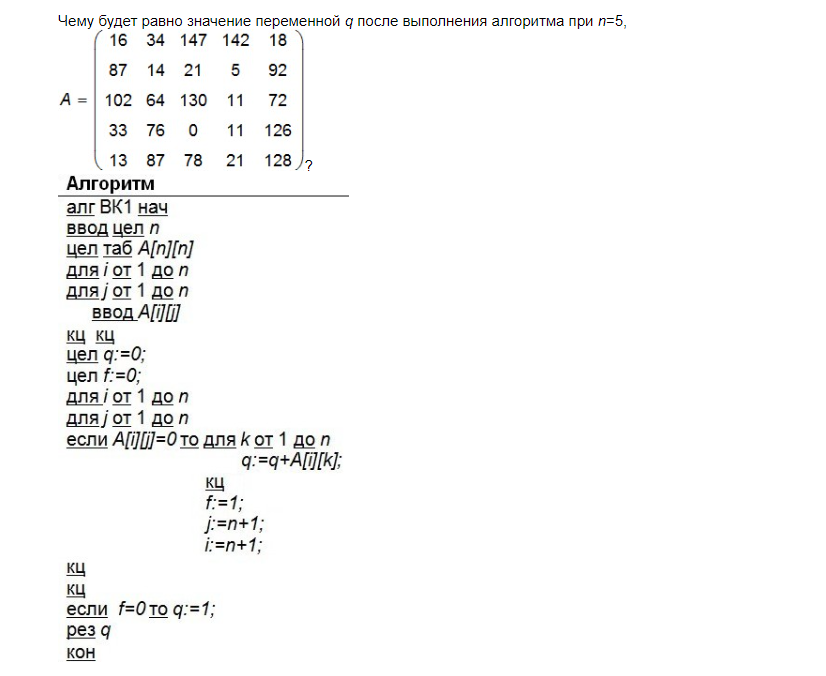 Чему будет равно значение переменной $q$ после выполнения алгоритма при $n$=5,

$A = \begin{pmatrix} 16 & 34 & 147 & 142 & 18 \\ 87 & 14 & 21 & 5 & 92 \\ 102 & 64 & 130 & 11 & 72 \\ 33 & 76 & 0 & 11 & 126 \\ 13 & 87 & 78 & 21 & 128 \end{pmatrix}$?

Алгоритм

алг ВК1 нач
ввод цел n
цел таб A[n][n]
для i от 1 до n
для j от 1 до n
ввод A[i][j]
кц кц
цел q:=0;
цел f:=0;
для i от 1 до n
для j от 1 до n
если A[i][j]=0 то для k от 1 до n
q:=q+A[i][k];
кц
f:=1;
j:=n+1;
i:=n+1;
кц
кц
если f=0 то q:=1;
рез q
кон